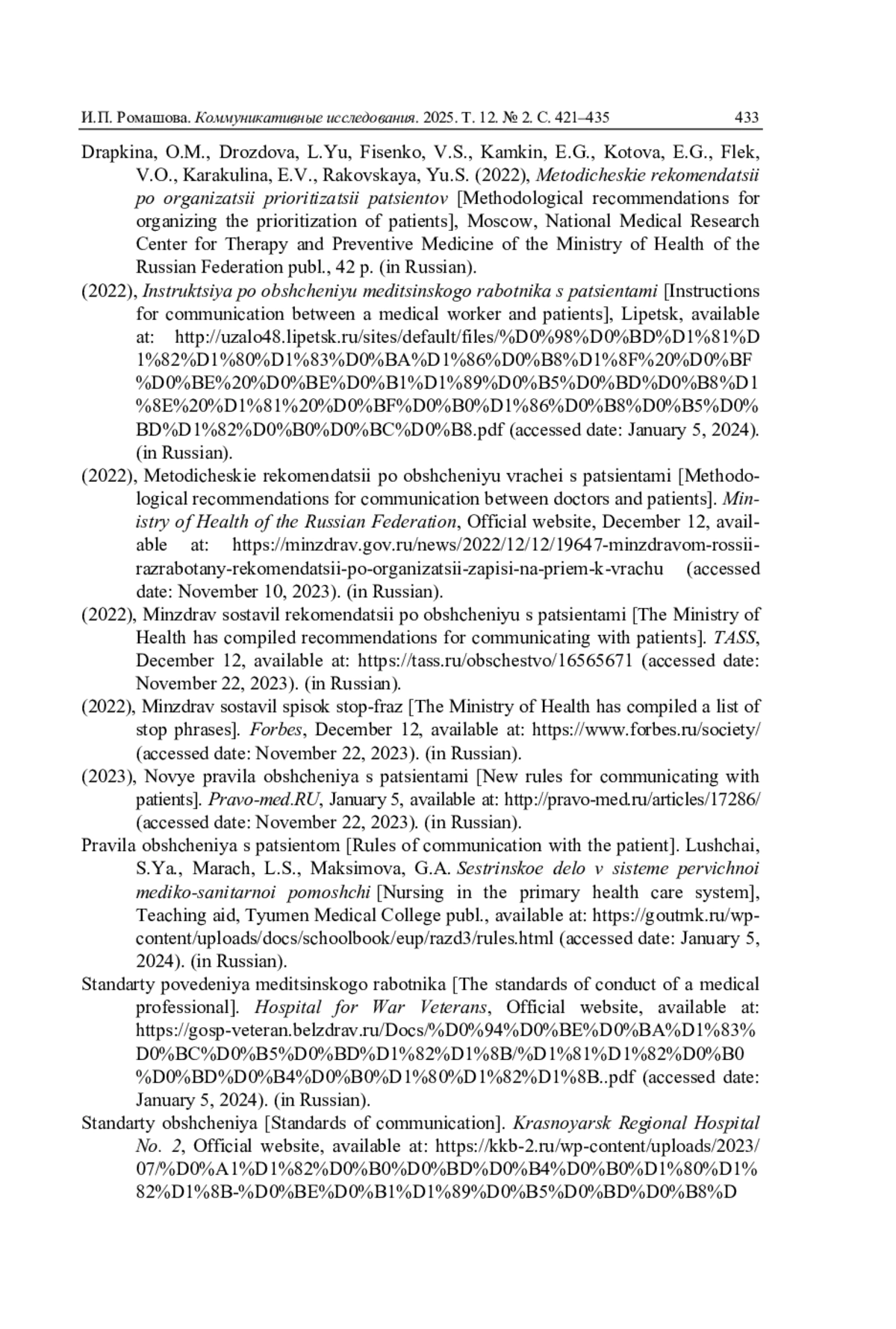 И.П. Ромашова. Коммуникативные исследования. 2025. Т. 12. № 2. С. 421–435 433

Drapkina, O.M., Drozdova, L.Yu, Fisenko, V.S., Kamkin, E.G., Kotova, E.G., Flek, V.O., Karakulina, E.V., Rakovskaya, Yu.S. (2022), Metodicheskie rekomendatsii po organizatsii prioritizatsii patsientov [Methodological recommendations for organizing the prioritization of patients], Moscow, National Medical Research Center for Therapy and Preventive Medicine of the Ministry of Health of the Russian Federation publ., 42 p. (in Russian).

(2022), Instruktsiya po obshcheniyu meditsinskogo rabotnika s patsientami [Instructions for communication between a medical worker and patients], Lipetsk, available at: http://uzalo48.lipetsk.ru/sites/default/files/%D0%98%D0%BD%D1%81%D1%82%D1%80%D1%83%D0%BA%D1%86%D0%B8%D1%8F%20%D0%BF%D0%BE%20%D0%BE%D0%B1%D1%89%D0%B5%D0%BD%D0%B8%D1%8E%20%D1%81%20%D0%BF%D0%B0%D1%86%D0%B8%D0%B5%D0%BD%D1%82%D0%B0%D0%BC%D0%B8.pdf (accessed date: January 5, 2024). (in Russian).

(2022), Metodicheskie rekomendatsii po obshcheniyu vrachei s patsientami [Methodological recommendations for communication between doctors and patients]. Ministry of Health of the Russian Federation, Official website, December 12, available at: https://minzdrav.gov.ru/news/2022/12/12/19647-minzdravom-rossii-razrabotany-rekomendatsii-po-organizatsii-zapisi-na-priem-k-vrachu (accessed date: November 10, 2023). (in Russian).

(2022), Minzdrav sostavil rekomendatsii po obshcheniyu s patsientami [The Ministry of Health has compiled recommendations for communicating with patients]. TASS, December 12, available at: https://tass.ru/obschestvo/16565671 (accessed date: November 22, 2023). (in Russian).

(2022), Minzdrav sostavil spisok stop-fraz [The Ministry of Health has compiled a list of stop phrases]. Forbes, December 12, available at: https://www.forbes.ru/society/ (accessed date: November 22, 2023). (in Russian).

(2023), Novye pravila obshcheniya s patsientami [New rules for communicating with patients]. Pravo-med.RU, January 5, available at: http://pravo-med.ru/articles/17286/ (accessed date: November 22, 2023). (in Russian).

Pravila obshcheniya s patsientom [Rules of communication with the patient]. Lushchai, S.Ya., Marach, L.S., Maksimova, G.A. Sestrinskoe delo v sisteme pervichnoi mediko-sanitarnoi pomoshchi [Nursing in the primary health care system], Teaching aid, Tyumen Medical College publ., available at: https://goutmk.ru/wp-content/uploads/docs/schoolbook/eup/razd3/rules.html (accessed date: January 5, 2024). (in Russian).

Standarty povedeniya meditsinskogo rabotnika [The standards of conduct of a medical professional]. Hospital for War Veterans, Official website, available at: https://gosp-veteran.belzdrav.ru/Docs/%D0%94%D0%BE%D0%BA%D1%83%D0%BC%D0%B5%D0%BD%D1%82%D1%8B/%D1%81%D1%82%D0%B0%D0%BD%D0%B4%D0%B0%D1%80%D1%82%D1%8B..pdf (accessed date: January 5, 2024). (in Russian).

Standarty obshcheniya [Standards of communication]. Krasnoyarsk Regional Hospital No. 2, Official website, available at: https://kkb-2.ru/wp-content/uploads/2023/07/%D0%A1%D1%82%D0%B0%D0%BD%D0%B4%D0%B0%D1%80%D1%82%D1%8B-%D0%BE%D0%B1%D1%89%D0%B5%D0%BD%D0%B8%D